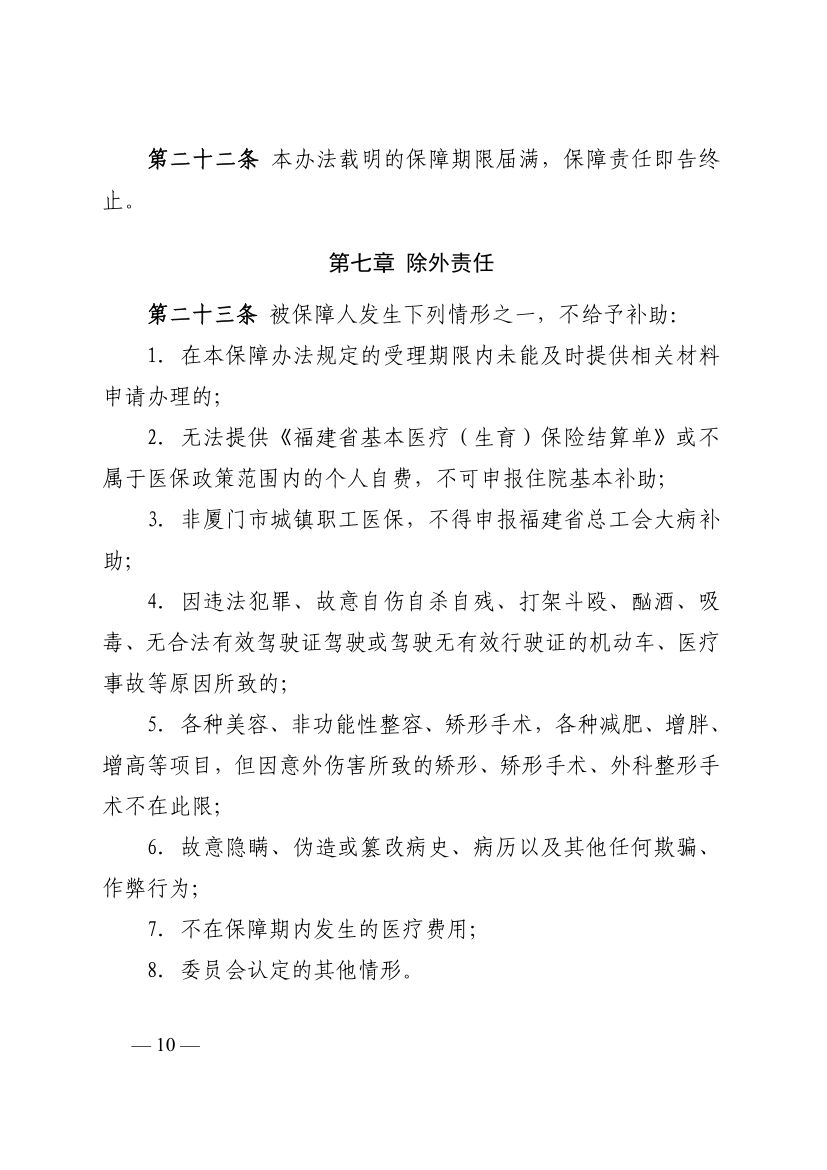 第二十二条 本办法载明的保障期限届满，保障责任即告终止。

第七章 除外责任

第二十三条 被保障人发生下列情形之一，不给予补助：

1. 在本保障办法规定的受理期限内未能及时提供相关材料申请办理的；

2. 无法提供《福建省基本医疗（生育）保险结算单》或不属于医保政策范围内的个人自费，不可申报住院基本补助；

3. 非厦门市城镇职工医保，不得申报福建省总工会大病补助；

4. 因违法犯罪、故意自伤自杀自残、打架斗殴、酗酒、吸毒、无合法有效驾驶证驾驶或驾驶无有效行驶证的机动车、医疗事故等原因所致的；

5. 各种美容、非功能性整容、矫形手术，各种减肥、增胖、增高等项目，但因意外伤害所致的矫形、矫形手术、外科整形手术不在此限；

6. 故意隐瞒、伪造或篡改病史、病历以及其他任何欺骗、作弊行为；

7. 不在保障期内发生的医疗费用；

8. 委员会认定的其他情形。

— 10 —